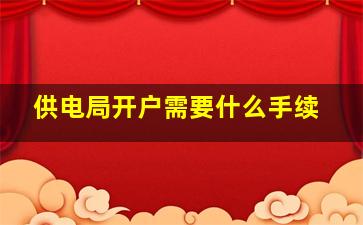 供电局开户需要什么手续